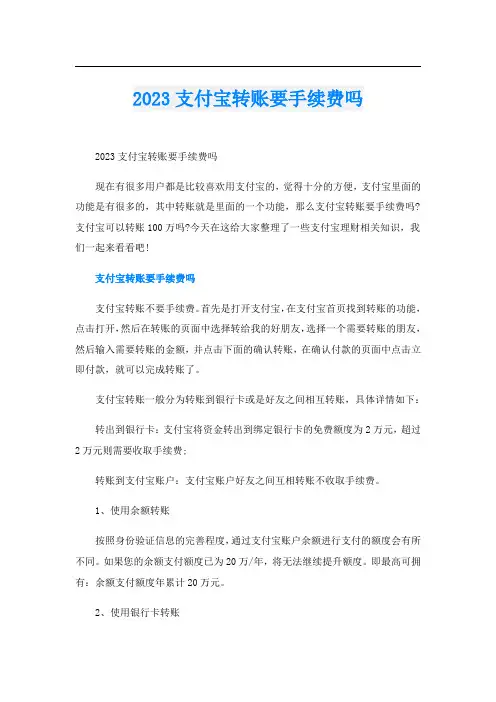 2023 支付宝转账要手续费吗

2023 支付宝转账要手续费吗

现在有很多用户都是比较喜欢用支付宝的，觉得十分的方便，支付宝里面的功能是有很多的，其中转账就是里面的一个功能，那么支付宝转账要手续费吗?支付宝可以转账 100 万吗?今天在这给大家整理了一些支付宝理财相关知识，我们一起来看看吧!

支付宝转账要手续费吗

支付宝转账不要手续费。首先是打开支付宝，在支付宝首页找到转账的功能，点击打开，然后在转账的页面中选择转给我的好朋友，选择一个需要转账的朋友，然后输入需要转账的金额，并点击下面的确认转账，在确认付款的页面中点击立即付款，就可以完成转账了。

支付宝转账一般分为转账到银行卡或是好友之间相互转账，具体详情如下：

转出到银行卡：支付宝将资金转出到绑定银行卡的免费额度为 2 万元，超过 2 万元则需要收取手续费；

转账到支付宝账户：支付宝账户好友之间互相转账不收取手续费。

1、使用余额转账

按照身份验证信息的完善程度，通过支付宝账户余额进行支付的额度会有所不同。如果您的余额支付额度已为 20 万/年，将无法继续提升额度。即最高可拥有：余额支付额度年累计 20 万元。

2、使用银行卡转账